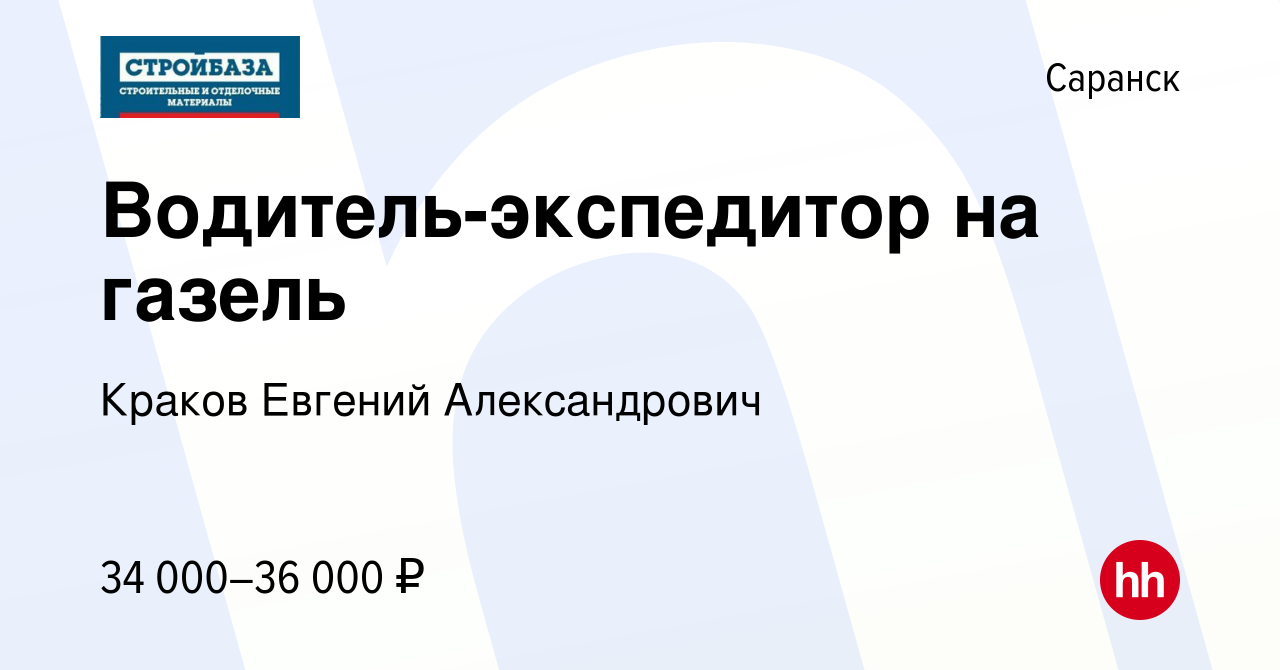 СТРОЙБАЗА
СТРОИТЕЛЬНЫЕ И ОТДЕЛОЧНЫЕ МАТЕРИАЛЫ

Саранск

Водитель-экспедитор на газель

Краков Евгений Александрович

34 000–36 000 ₽

hh